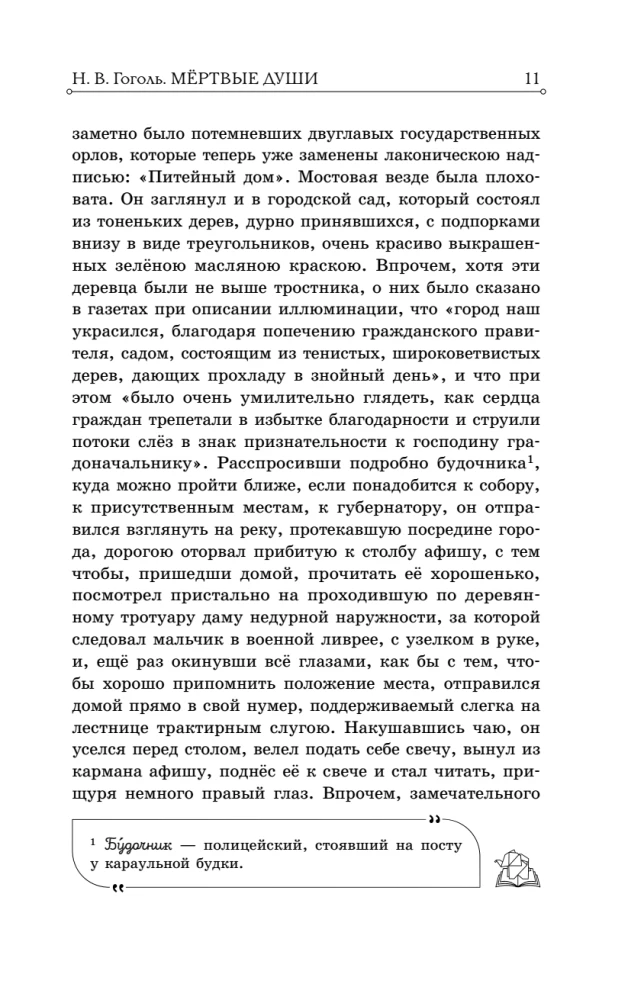 Н. В. Гоголь. МЁРТВЫЕ ДУШИ 11

заметно было потемневших двуглавых государственных орлов, которые теперь уже заменены лаконическою надписью: «Питейный дом». Мостовая везде была плоховата. Он заглянул и в городской сад, который состоял из тоненьких дерев, дурно принявшихся, с подпорками внизу в виде треугольников, очень красиво выкрашенных зелёною масляною краскою. Впрочем, хотя эти деревца были не выше тростника, о них было сказано в газетах при описании иллюминации, что «город наш украсился, благодаря попечению гражданского правителя, садом, состоящим из тенистых, широковетвистых дерев, дающих прохладу в знойный день», и что при этом «было очень умилительно глядеть, как сердца граждан трепетали в избытке благодарности и струили потоки слёз в знак признательности к господину градоначальнику». Расспросивши подробно будочника$^{1}$, куда можно пройти ближе, если понадобится к собору, к присутственным местам, к губернатору, он отправился взглянуть на реку, протекавшую посредине города, дорогою оторвал прибитую к столбу афишу, с тем чтобы, пришедши домой, прочитать её хорошенько, посмотрел пристально на проходившую по деревянному тротуару даму недурной наружности, за которой следовал мальчик в военной ливрее, с узелком в руке, и, ещё раз окинувши всё глазами, как бы с тем, чтобы хорошо припомнить положение места, отправился домой прямо в свой нумер, поддерживаемый слегка на лестнице трактирным слугою. Накушавшись чаю, он уселся перед столом, велел подать себе свечу, вынул из кармана афишу, поднёс её к свече и стал читать, прищуря немного правый глаз. Впрочем, замечательного

$^{1}$ Бу́дочник — полицейский, стоявший на посту у караульной будки.